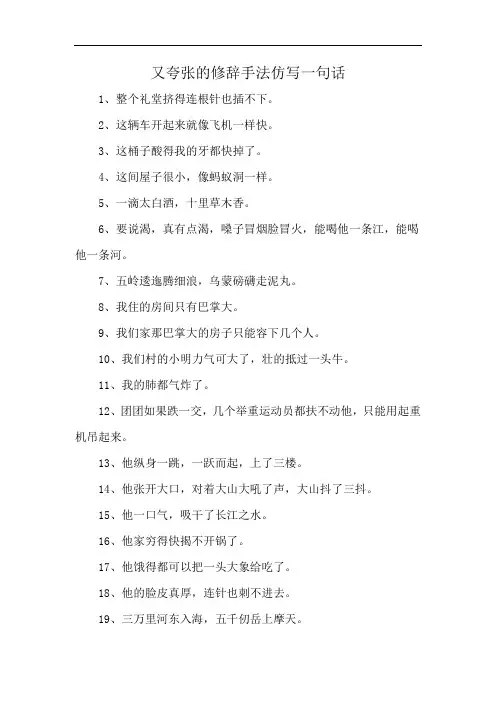 又夸张的修辞手法仿写一句话

1、整个礼堂挤得连根针也插不下。

2、这辆车开起来就像飞机一样快。

3、这桶子酸得我的牙都快掉了。

4、这间屋子很小，像蚂蚁洞一样。

5、一滴太白酒，十里草木香。

6、要说渴，真有点渴，嗓子冒烟脸冒火，能喝他一条江，能喝他一条河。

7、五岭逶迤腾细浪，乌蒙磅礴走泥丸。

8、我住的房间只有巴掌大。

9、我们家那巴掌大的房子只能容下几个人。

10、我们村的小明力气可大了，壮的抵过一头牛。

11、我的肺都气炸了。

12、团团如果跌一交，几个举重运动员都扶不动他，只能用起重机吊起来。

13、他纵身一跳，一跃而起，上了三楼。

14、他张开大口，对着大山大吼了声，大山抖了三抖。

15、他一口气，吸干了长江之水。

16、他家穷得快揭不开锅了。

17、他饿得都可以把一头大象给吃了。

18、他的脸皮真厚，连针也刺不进去。

19、三万里河东入海，五千仞岳上摩天。